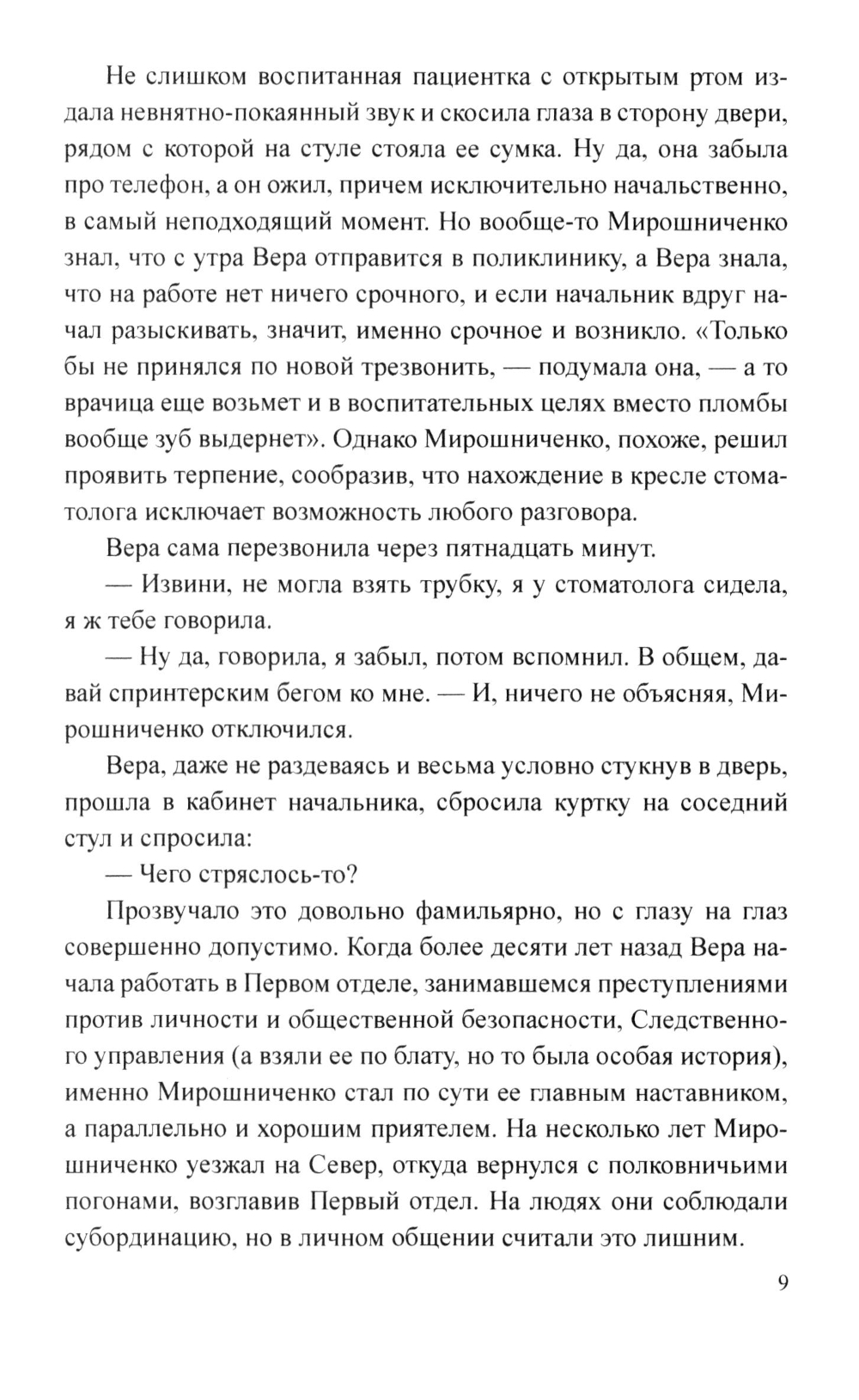 Не слишком воспитанная пациентка с открытым ртом издала невнятно-покаянный звук и скосила глаза в сторону двери, рядом с которой на стуле стояла ее сумка. Ну да, она забыла про телефон, а он ожил, причем исключительно начальственно, в самый неподходящий момент. Но вообще-то Мирошниченко знал, что с утра Вера отправится в поликлинику, а Вера знала, что на работе нет ничего срочного, и если начальник вдруг начал разыскивать, значит, именно срочное и возникло. «Только бы не принялся по новой трезвонить, — подумала она, — а то врачица еще возьмет и в воспитательных целях вместо пломбы вообще зуб выдернет». Однако Мирошниченко, похоже, решил проявить терпение, сообразив, что нахождение в кресле стоматолога исключает возможность любого разговора.

Вера сама перезвонила через пятнадцать минут.

— Извини, не могла взять трубку, я у стоматолога сидела, я ж тебе говорила.

— Ну да, говорила, я забыл, потом вспомнил. В общем, давай спринтерским бегом ко мне. — И, ничего не объясняя, Мирошниченко отключился.

Вера, даже не раздеваясь и весьма условно стукнув в дверь, прошла в кабинет начальника, сбросила куртку на соседний стул и спросила:

— Чего стряслось-то?

Прозвучало это довольно фамильярно, но с глазу на глаз совершенно допустимо. Когда более десяти лет назад Вера начала работать в Первом отделе, занимавшемся преступлениями против личности и общественной безопасности, Следственного управления (а взяли ее по блату, но то была особая история), именно Мирошниченко стал по сути ее главным наставником, а параллельно и хорошим приятелем. На несколько лет Мирошниченко уезжал на Север, откуда вернулся с полковничьими погонами, возглавив Первый отдел. На людях они соблюдали субординацию, но в личном общении считали это лишним.

9